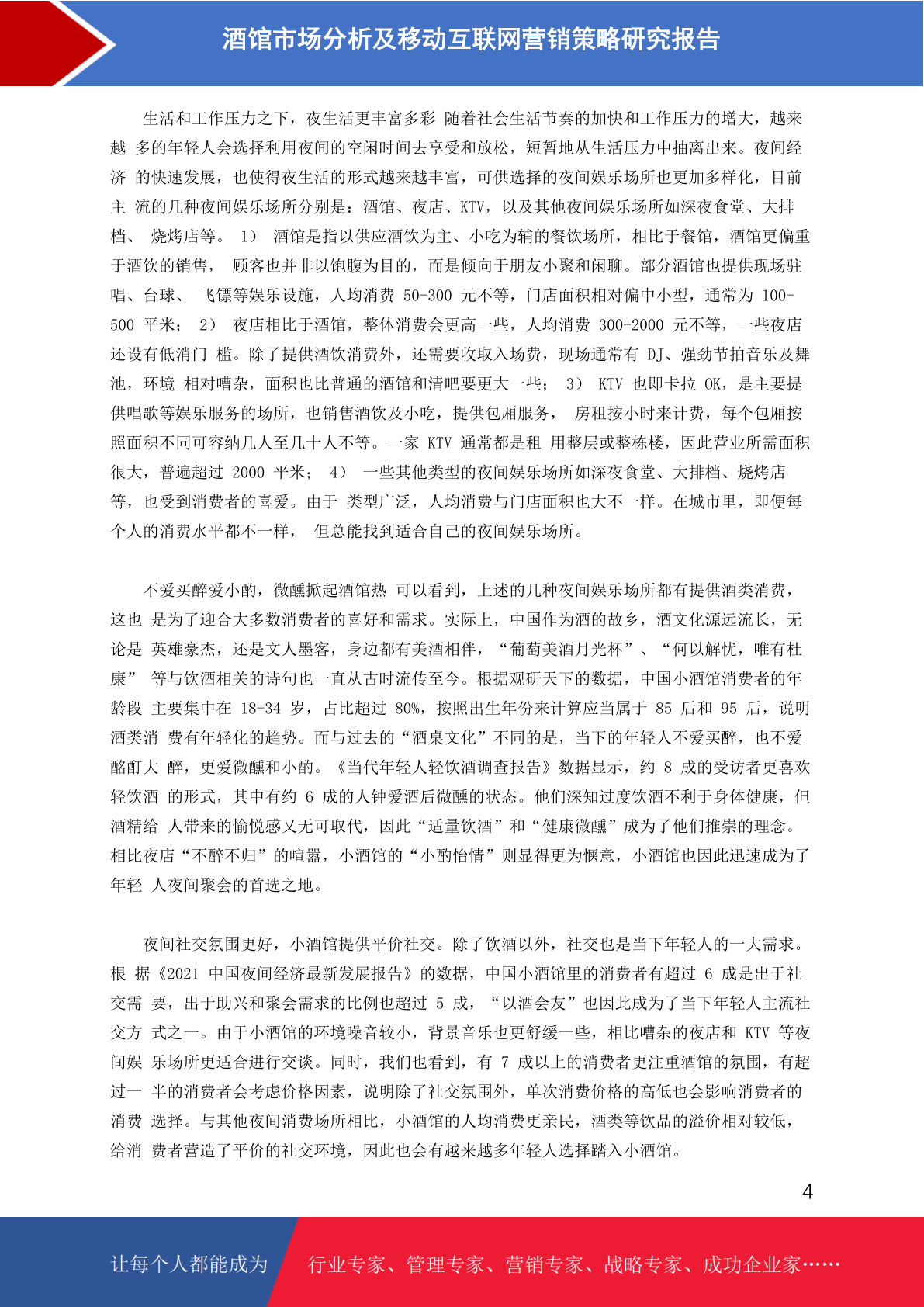 酒馆市场分析及移动互联网营销策略研究报告

生活和工作压力之下，夜生活更丰富多彩 随着社会生活节奏的加快和工作压力的增大，越来越 多的年轻人会选择利用夜间的空闲时间去享受和放松，短暂地从生活压力中抽离出来。夜间经济 的快速发展，也使得夜生活的形式越来越丰富，可供选择的夜间娱乐场所也更加多样化，目前主 流的几种夜间娱乐场所分别是：酒馆、夜店、KTV，以及其他夜间娱乐场所如深夜食堂、大排档、 烧烤店等。 1） 酒馆是指以供应酒饮为主、小吃为辅的餐饮场所，相比于餐馆，酒馆更偏重于酒饮的销售， 顾客也并非以饱腹为目的，而是倾向于朋友小聚和闲聊。部分酒馆也提供现场驻唱、台球、 飞镖等娱乐设施，人均消费 50-300 元不等，门店面积相对偏中小型，通常为 100-500 平米； 2） 夜店相比于酒馆，整体消费会更高一些，人均消费 300-2000 元不等，一些夜店还设有低消门 槛。除了提供酒饮消费外，还需要收取入场费，现场通常有 DJ、强劲节拍音乐及舞池，环境 相对嘈杂，面积也比普通的酒馆和清吧要更大一些； 3） KTV 也即卡拉 OK，是主要提供唱歌等娱乐服务的场所，也销售酒饮及小吃，提供包厢服务， 房租按小时来计费，每个包厢按照面积不同可容纳几人至几十人不等。一家 KTV 通常都是租 用整层或整栋楼，因此营业所需面积很大，普遍超过 2000 平米； 4） 一些其他类型的夜间娱乐场所如深夜食堂、大排档、烧烤店等，也受到消费者的喜爱。由于 类型广泛，人均消费与门店面积也大不一样。在城市里，即便每个人的消费水平都不一样， 但总能找到适合自己的夜间娱乐场所。

不爱买醉爱小酌，微醺掀起酒馆热 可以看到，上述的几种夜间娱乐场所都有提供酒类消费，这也 是为了迎合大多数消费者的喜好和需求。实际上，中国作为酒的故乡，酒文化源远流长，无论是 英雄豪杰，还是文人墨客，身边都有美酒相伴，“葡萄美酒月光杯”、“何以解忧，唯有杜康” 等与饮酒相关的诗句也一直从古时流传至今。根据观研天下的数据，中国小酒馆消费者的年龄段 主要集中在 18-34 岁，占比超过 80%，按照出生年份来计算应当属于 85 后和 95 后，说明酒类消 费有年轻化的趋势。而与过去的“酒桌文化”不同的是，当下的年轻人不爱买醉，也不爱酩酊大 醉，更爱微醺和小酌。《当代年轻人轻饮酒调查报告》数据显示，约 8 成的受访者更喜欢轻饮酒 的形式，其中有约 6 成的人钟爱酒后微醺的状态。他们深知过度饮酒不利于身体健康，但酒精给 人带来的愉悦感又无可取代，因此“适量饮酒”和“健康微醺”成为了他们推崇的理念。相比夜店“不醉不归”的喧嚣，小酒馆的“小酌怡情”则显得更为惬意，小酒馆也因此迅速成为了年轻 人夜间聚会的首选之地。

夜间社交氛围更好，小酒馆提供平价社交。除了饮酒以外，社交也是当下年轻人的一大需求。根 据《2021 中国夜间经济最新发展报告》的数据，中国小酒馆里的消费者有超过 6 成是出于社交需 要，出于助兴和聚会需求的比例也超过 5 成，“以酒会友”也因此成为了当下年轻人主流社交方 式之一。由于小酒馆的环境噪音较小，背景音乐也更舒缓一些，相比嘈杂的夜店和 KTV 等夜间娱 乐场所更适合进行交谈。同时，我们也看到，有 7 成以上的消费者更注重酒馆的氛围，有超过一 半的消费者会考虑价格因素，说明除了社交氛围外，单次消费价格的高低也会影响消费者的消费 选择。与其他夜间消费场所相比，小酒馆的人均消费更亲民，酒类等饮品的溢价相对较低，给消 费者营造了平价的社交环境，因此也会有越来越多年轻人选择踏入小酒馆。

4

让每个人都能成为 行业专家、管理专家、营销专家、战略专家、成功企业家……